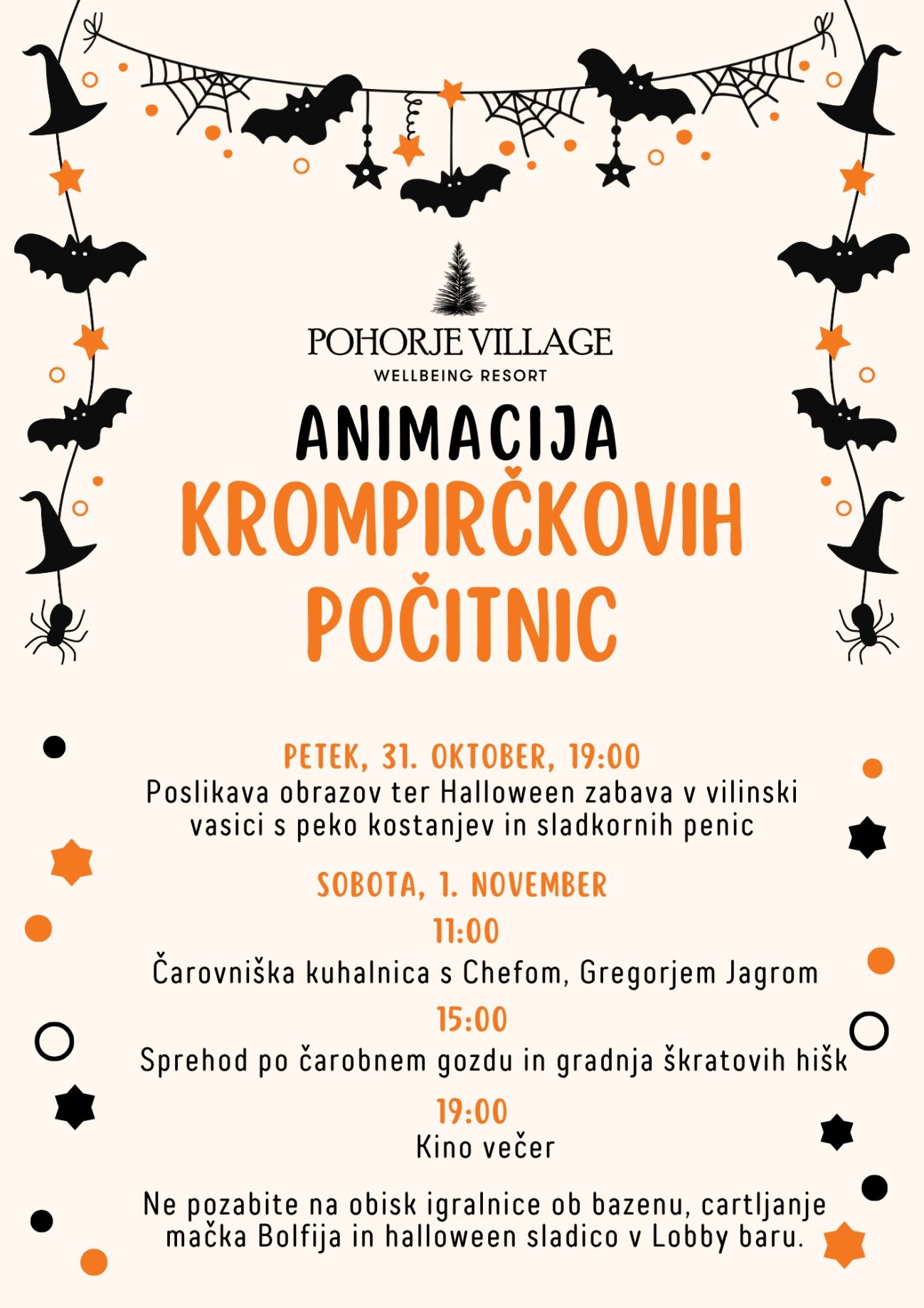 POHORJE VILLAGE
WELLBEING RESORT

ANIMACIJA
KROMPIRČKOVIH POČITNIC

PETEK, 31. OKTOBER, 19:00
Poslikava obrazov ter Halloween zabava v vilinski vasici s peko kostanjev in sladkornih penic

SOBOTA, 1. NOVEMBER
11:00
Čarovniška kuhalnica s Chefom, Gregorjem Jagrom
15:00
Sprehod po čarobnem gozdu in gradnja škratovih hišk
19:00
Kino večer

Ne pozabite na obisk igralnice ob bazenu, cartljanje mačka Bolfija in halloween sladico v Lobby baru.